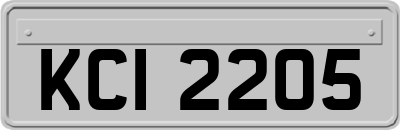 KCI 2205